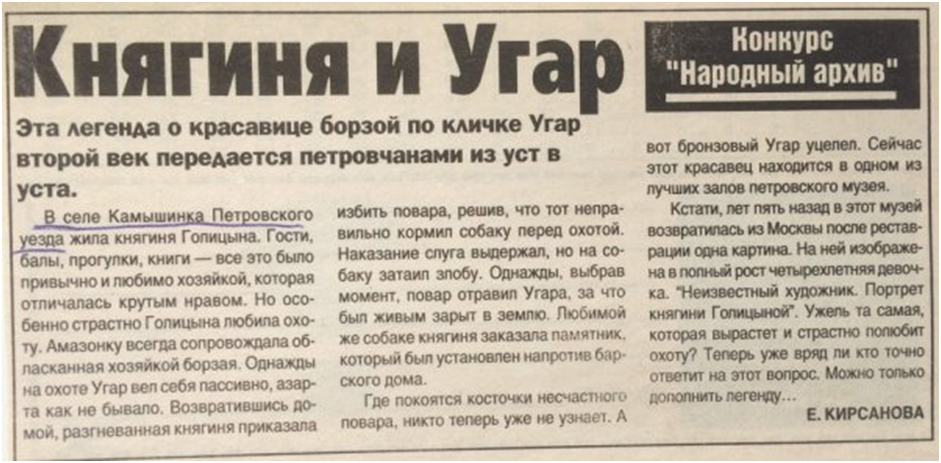 Княгиня и Угар

Конкурс "Народный архив"

Эта легенда о красавице борзой по кличке Угар второй век передается петровчанами из уст в уста.

В селе Камышинка Петровского уезда жила княгиня Голицына. Гости, балы, прогулки, книги — все это было привычно и любимо хозяйкой, которая отличалась крутым нравом. Но особенно страстно Голицына любила охоту. Амазонку всегда сопровождала обласканная хозяйкой борзая. Однажды на охоте Угар вел себя пассивно, азарта как не бывало. Возвратившись домой, разгневанная княгиня приказала избить повара, решив, что тот неправильно кормил собаку перед охотой. Наказание слуга выдержал, но на собаку затаил злобу. Однажды, выбрав момент, повар отравил Угара, за что был живым зарыт в землю. Любимой же собаке княгиня заказала памятник, который был установлен напротив барского дома.

Где покоятся косточки несчастного повара, никто теперь уже не узнает. А вот бронзовый Угар уцелел. Сейчас этот красавец находится в одном из лучших залов петровского музея.

Кстати, лет пять назад в этот музей возвратилась из Москвы после реставрации одна картина. На ней изображена в полный рост четырехлетняя девочка. "Неизвестный художник. Портрет княгини Голицыной". Ужель та самая, которая вырастет и страстно полюбит охоту? Теперь уже вряд ли кто точно ответит на этот вопрос. Можно только дополнить легенду...

Е. КИРСАНОВА